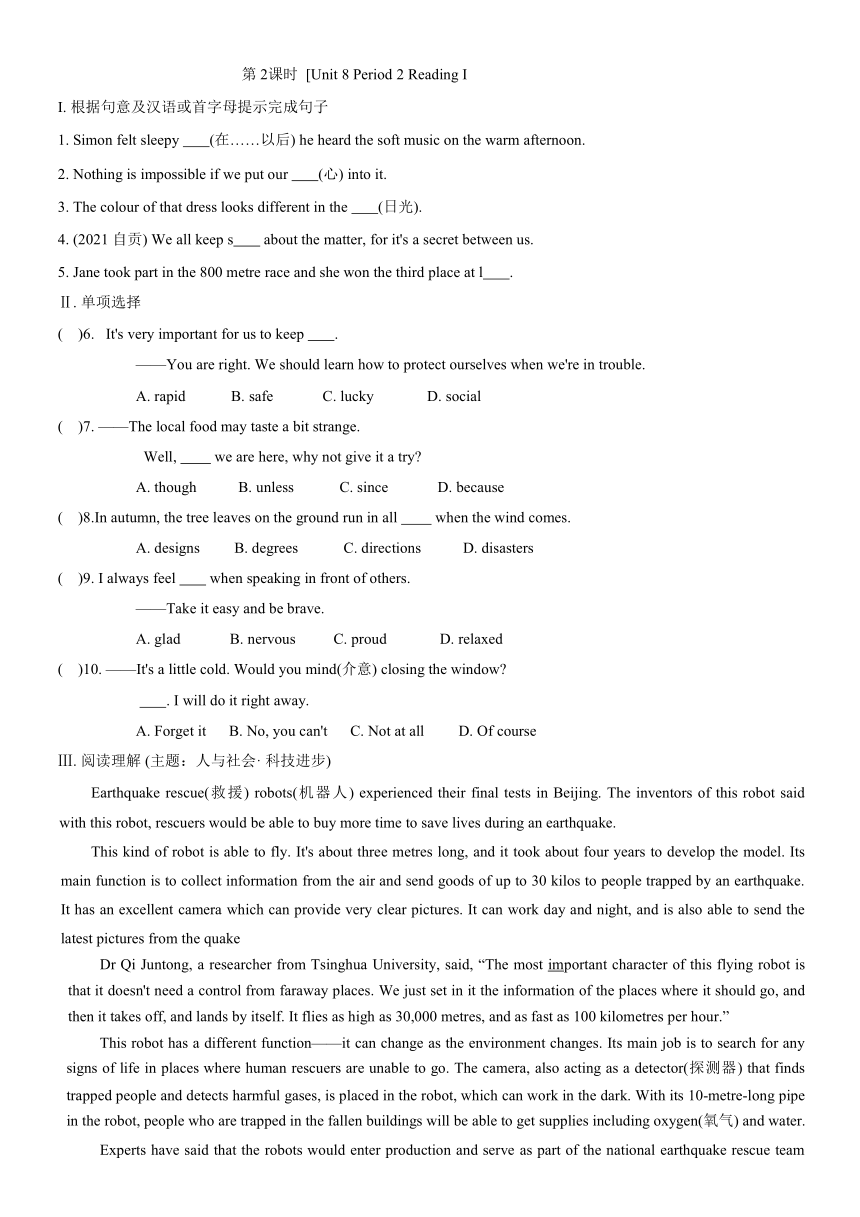 第 2课时 [Unit 8 Period 2 Reading I

I. 根据句意及汉语或首字母提示完成句子

1. Simon felt sleepy ____(在……以后) he heard the soft music on the warm afternoon.

2. Nothing is impossible if we put our ____(心) into it.

3. The colour of that dress looks different in the ____(日光).

4. (2021 自贡) We all keep s____ about the matter, for it's a secret between us.

5. Jane took part in the 800 metre race and she won the third place at l____.

Ⅱ. 单项选择

( )6. It's very important for us to keep ____.

——You are right. We should learn how to protect ourselves when we're in trouble.

A. rapid B. safe C. lucky D. social

( )7. ——The local food may taste a bit strange.

Well, ____ we are here, why not give it a try?

A. though B. unless C. since D. because

( )8.In autumn, the tree leaves on the ground run in all ____ when the wind comes.

A. designs B. degrees C. directions D. disasters

( )9. I always feel ____ when speaking in front of others.

——Take it easy and be brave.

A. glad B. nervous C. proud D. relaxed

( )10. ——It's a little cold. Would you mind(介意) closing the window?

____. I will do it right away.

A. Forget it B. No, you can't C. Not at all D. Of course

Ⅲ. 阅读理解 (主题：人与社会· 科技进步)

Earthquake rescue(救援) robots(机器人) experienced their final tests in Beijing. The inventors of this robot said with this robot, rescuers would be able to buy more time to save lives during an earthquake.

This kind of robot is able to fly. It's about three metres long, and it took about four years to develop the model. Its main function is to collect information from the air and send goods of up to 30 kilos to people trapped by an earthquake. It has an excellent camera which can provide very clear pictures. It can work day and night, and is also able to send the latest pictures from the quake

Dr Qi Juntong, a researcher from Tsinghua University, said, “The most important character of this flying robot is that it doesn't need a control from faraway places. We just set in it the information of the places where it should go, and then it takes off, and lands by itself. It flies as high as 30,000 metres, and as fast as 100 kilometres per hour.”

This robot has a different function——it can change as the environment changes. Its main job is to search for any signs of life in places where human rescuers are unable to go. The camera, also acting as a detector(探测器) that finds trapped people and detects harmful gases, is placed in the robot, which can work in the dark. With its 10-metre-long pipe in the robot, people who are trapped in the fallen buildings will be able to get supplies including oxygen(氧气) and water.

Experts have said that the robots would enter production and serve as part of the national earthquake rescue team